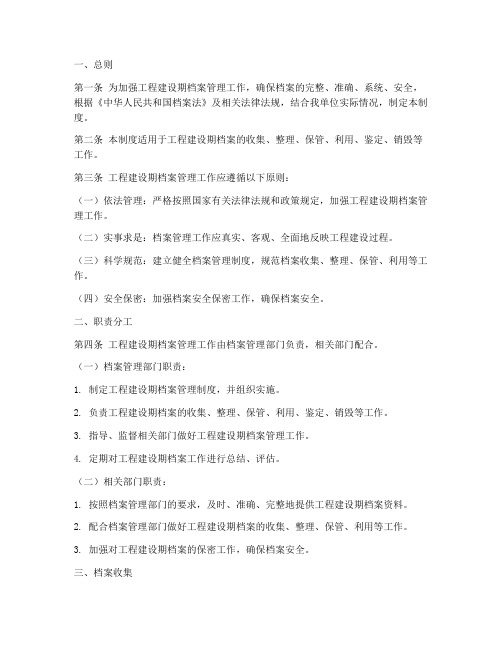 一、总则

第一条 为加强工程建设期档案管理工作，确保档案的完整、准确、系统、安全，根据《中华人民共和国档案法》及相关法律法规，结合我单位实际情况，制定本制度。

第二条 本制度适用于工程建设期档案的收集、整理、保管、利用、鉴定、销毁等工作。

第三条 工程建设期档案管理工作应遵循以下原则：

（一）依法管理：严格按照国家有关法律法规和政策规定，加强工程建设期档案管理工作。

（二）实事求是：档案管理工作应真实、客观、全面地反映工程建设过程。

（三）科学规范：建立健全档案管理制度，规范档案收集、整理、保管、利用等工作。

（四）安全保密：加强档案安全保密工作，确保档案安全。

二、职责分工

第四条 工程建设期档案管理工作由档案管理部门负责，相关部门配合。

（一）档案管理部门职责：

1. 制定工程建设期档案管理制度，并组织实施。

2. 负责工程建设期档案的收集、整理、保管、利用、鉴定、销毁等工作。

3. 指导、监督相关部门做好工程建设期档案管理工作。

4. 定期对工程建设期档案工作进行总结、评估。

（二）相关部门职责：

1. 按照档案管理部门的要求，及时、准确、完整地提供工程建设期档案资料。

2. 配合档案管理部门做好工程建设期档案的收集、整理、保管、利用等工作。

3. 加强对工程建设期档案的保密工作，确保档案安全。

三、档案收集